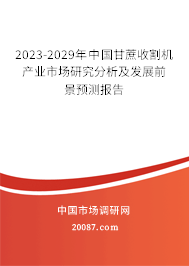 2023-2029年中国甘蔗收割机产业市场研究分析及发展前景预测报告

中国市场调研网

20087.com